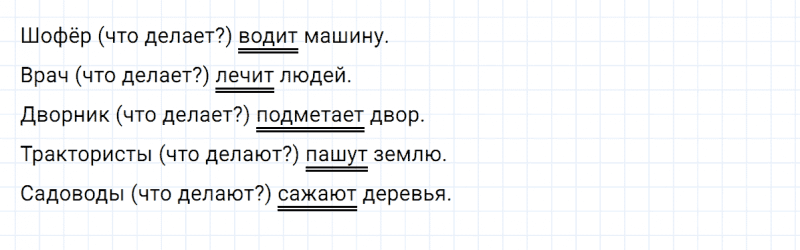 Шофёр (что делает?) водит машину.

Врач (что делает?) лечит людей.

Дворник (что делает?) подметает двор.

Трактористы (что делают?) пашут землю.

Садоводы (что делают?) сажают деревья.